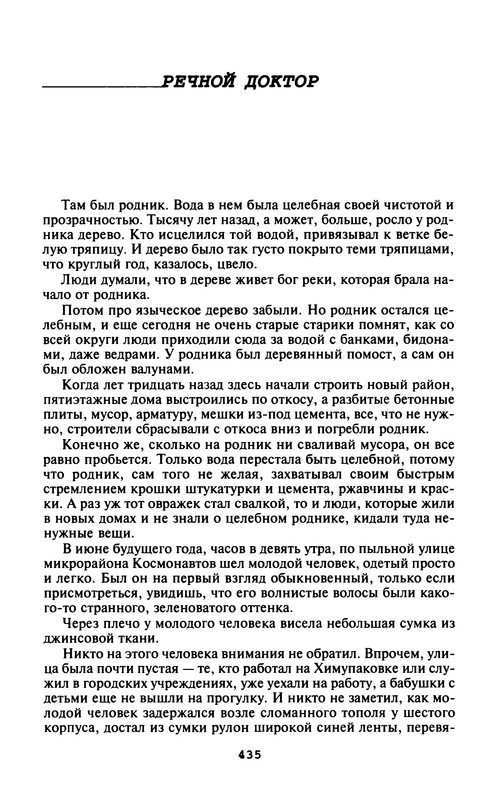 РЕЧНОЙ ДОКТОР

Там был родник. Вода в нем была целебная своей чистотой и прозрачностью. Тысячу лет назад, а может, больше, росло у родника дерево. Кто исцелился той водой, привязывал к ветке белую тряпицу. И дерево было так густо покрыто теми тряпицами, что круглый год, казалось, цвело.

Люди думали, что в дереве живет бог реки, которая брала начало от родника.

Потом про языческое дерево забыли. Но родник остался целебным, и еще сегодня не очень старые старики помнят, как со всей округи люди приходили сюда за водой с банками, бидонами, даже ведрами. У родника был деревянный помост, а сам он был обложен валунами.

Когда лет тридцать назад здесь начали строить новый район, пятиэтажные дома выстроились по откосу, а разбитые бетонные плиты, мусор, арматуру, мешки из-под цемента, все, что не нужно, строители сбрасывали с откоса вниз и погребли родник.

Конечно же, сколько на родник ни сваливай мусора, он все равно пробьется. Только вода перестала быть целебной, потому что родник, сам того не желая, захватывал своим быстрым стремлением крошки штукатурки и цемента, ржавчины и краски. А раз уж тот овражек стал свалкой, то и люди, которые жили в новых домах и не знали о целебном роднике, кидали туда ненужные вещи.

В июне будущего года, часов в девять утра, по пыльной улице микрорайона Космонавтов шел молодой человек, одетый просто и легко. Был он на первый взгляд обыкновенный, только если присмотреться, увидишь, что его волнистые волосы были какого-то странного, зеленоватого оттенка.

Через плечо у молодого человека висела небольшая сумка из джинсовой ткани.

Никто на этого человека внимания не обратил. Впрочем, улица была почти пустая — те, кто работал на Химупаковке или служил в городских учреждениях, уже уехали на работу, а бабушки с детьми еще не вышли на прогулку. И никто не заметил, как молодой человек задержался возле сломанного тополя у шестого корпуса, достал из сумки рулон широкой синей ленты, перевя-

435